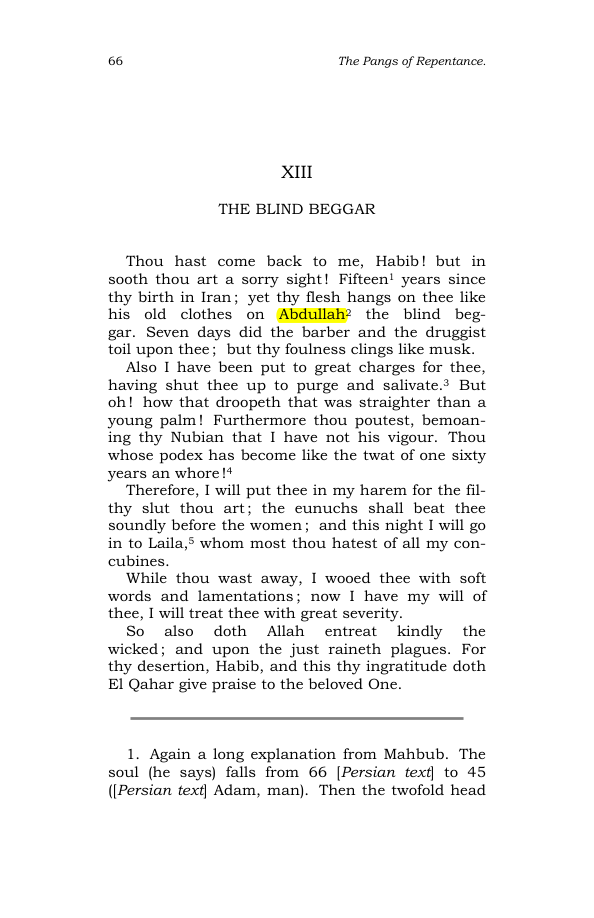 66 The Pangs of Repentance.

XIII

THE BLIND BEGGAR

Thou hast come back to me, Habib! but in sooth thou art a sorry sight! Fifteen$^{1}$ years since thy birth in Iran; yet thy flesh hangs on thee like his old clothes on Abdullah$^{2}$ the blind beggar. Seven days did the barber and the druggist toil upon thee; but thy foulness clings like musk.

Also I have been put to great charges for thee, having shut thee up to purge and salivate.$^{3}$ But oh! how that droopeth that was straighter than a young palm! Furthermore thou poutest, bemoaning thy Nubian that I have not his vigour. Thou whose podex has become like the twat of one sixty years an whore!$^{4}$

Therefore, I will put thee in my harem for the filthy slut thou art; the eunuchs shall beat thee soundly before the women; and this night I will go in to Laila,$^{5}$ whom most thou hatest of all my concubines.

While thou wast away, I wooed thee with soft words and lamentations; now I have my will of thee, I will treat thee with great severity.

So also doth Allah entreat kindly the wicked; and upon the just raineth plagues. For thy desertion, Habib, and this thy ingratitude doth El Qahar give praise to the beloved One.

1. Again a long explanation from Mahbub. The soul (he says) falls from 66 [Persian text] to 45 ([Persian text] Adam, man). Then the twofold head